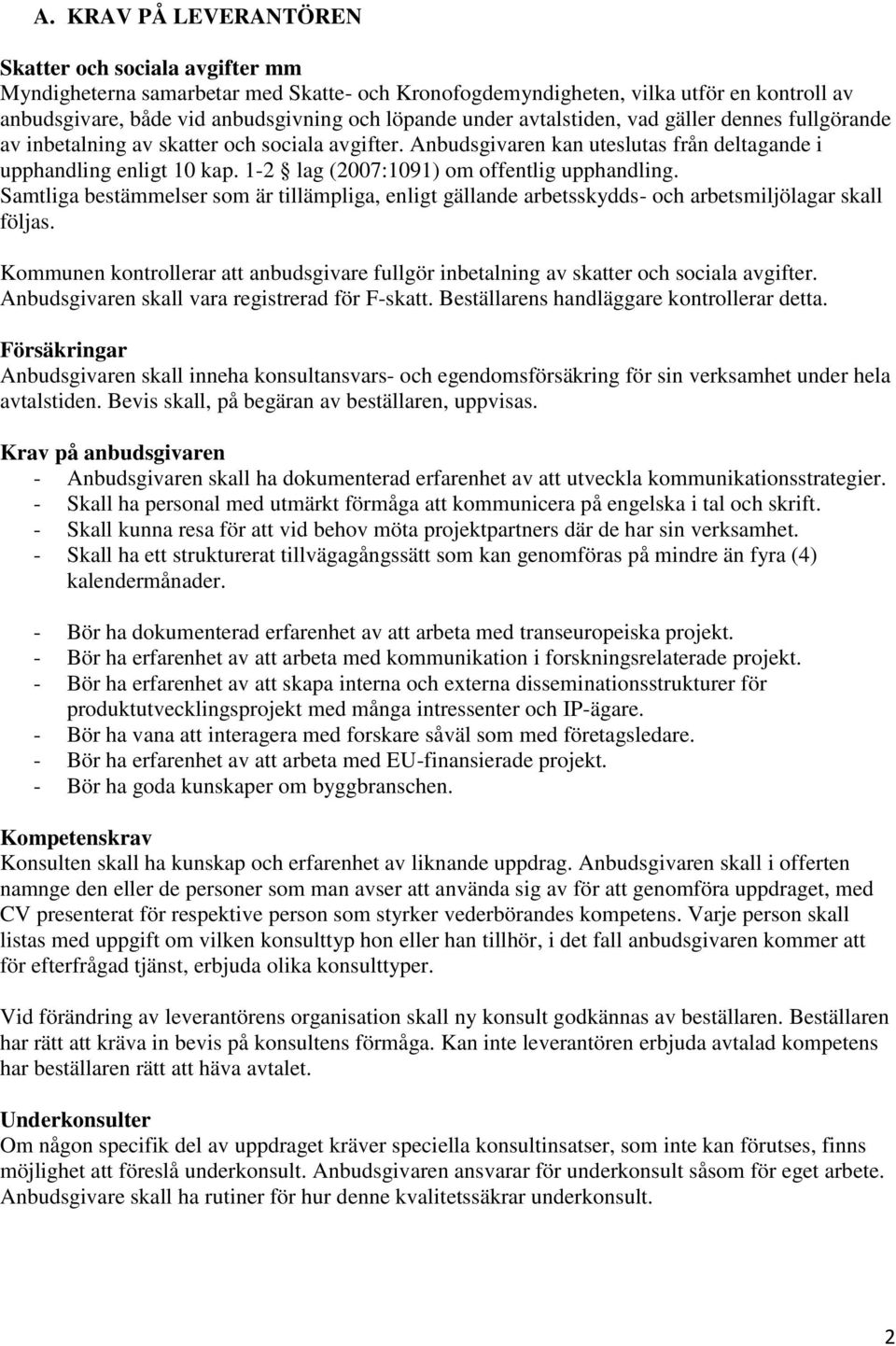 A. KRAV PÅ LEVERANTÖREN

Skatter och sociala avgifter mm
Myndigheterna samarbetar med Skatte- och Kronofogdemyndigheten, vilka utför en kontroll av anbudsgivare, både vid anbudsgivning och löpande under avtalstiden, vad gäller dennes fullgörande av inbetalning av skatter och sociala avgifter. Anbudsgivaren kan uteslutas från deltagande i upphandling enligt 10 kap. 1-2 § lag (2007:1091) om offentlig upphandling. Samtliga bestämmelser som är tillämpliga, enligt gällande arbetsskydds- och arbetsmiljölagar skall följas.

Kommunen kontrollerar att anbudsgivare fullgör inbetalning av skatter och sociala avgifter. Anbudsgivaren skall vara registrerad för F-skatt. Beställarens handläggare kontrollerar detta.

Försäkringar
Anbudsgivaren skall inneha konsultansvars- och egendomsförsäkring för sin verksamhet under hela avtalstiden. Bevis skall, på begäran av beställaren, uppvisas.

Krav på anbudsgivaren
- Anbudsgivaren skall ha dokumenterad erfarenhet av att utveckla kommunikationsstrategier.
- Skall ha personal med utmärkt förmåga att kommunicera på engelska i tal och skrift.
- Skall kunna resa för att vid behov möta projektpartners där de har sin verksamhet.
- Skall ha ett strukturerat tillvägagångssätt som kan genomföras på mindre än fyra (4) kalendermånader.

- Bör ha dokumenterad erfarenhet av att arbeta med transeuropeiska projekt.
- Bör ha erfarenhet av att arbeta med kommunikation i forskningsrelaterade projekt.
- Bör ha erfarenhet av att skapa interna och externa disseminationsstrukturer för produktutvecklingsprojekt med många intressenter och IP-ägare.
- Bör ha vana att interagera med forskare såväl som med företagsledare.
- Bör ha erfarenhet av att arbeta med EU-finansierade projekt.
- Bör ha goda kunskaper om byggbranschen.

Kompetenskrav
Konsulten skall ha kunskap och erfarenhet av liknande uppdrag. Anbudsgivaren skall i offerten namnge den eller de personer som man avser att använda sig av för att genomföra uppdraget, med CV presenterat för respektive person som styrker vederbörandes kompetens. Varje person skall listas med uppgift om vilken konsulttyp hon eller han tillhör, i det fall anbudsgivaren kommer att för efterfrågad tjänst, erbjuda olika konsulttyper.

Vid förändring av leverantörens organisation skall ny konsult godkännas av beställaren. Beställaren har rätt att kräva in bevis på konsultens förmåga. Kan inte leverantören erbjuda avtalad kompetens har beställaren rätt att häva avtalet.

Underkonsulter
Om någon specifik del av uppdraget kräver speciella konsultinsatser, som inte kan förutses, finns möjlighet att föreslå underkonsult. Anbudsgivaren ansvarar för underkonsult såsom för eget arbete. Anbudsgivare skall ha rutiner för hur denne kvalitetssäkrar underkonsult.

2